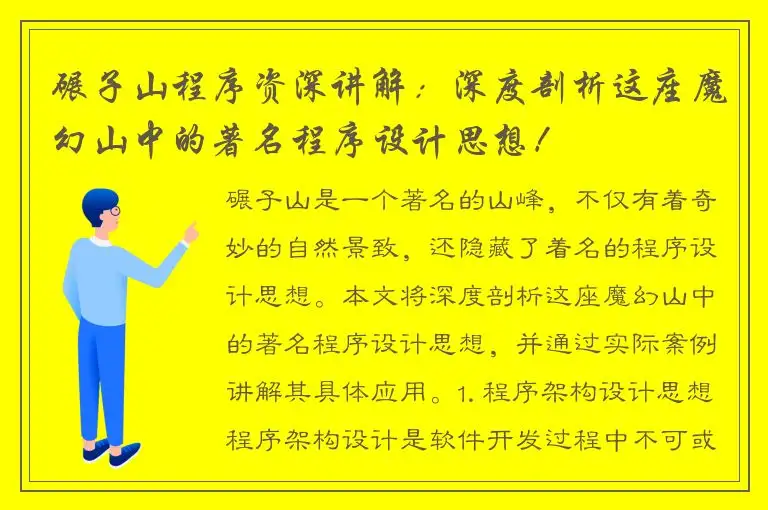 碾子山程序资深讲解：深度剖析这座魔幻山中的著名程序设计思想！

碾子山是一个著名的山峰，不仅有着奇妙的自然景致，还隐藏了着名的程序设计思想。本文将深度剖析这座魔幻山中的著名程序设计思想，并通过实际案例讲解其具体应用。1. 程序架构设计思想 程序架构设计是软件开发过程中不可或